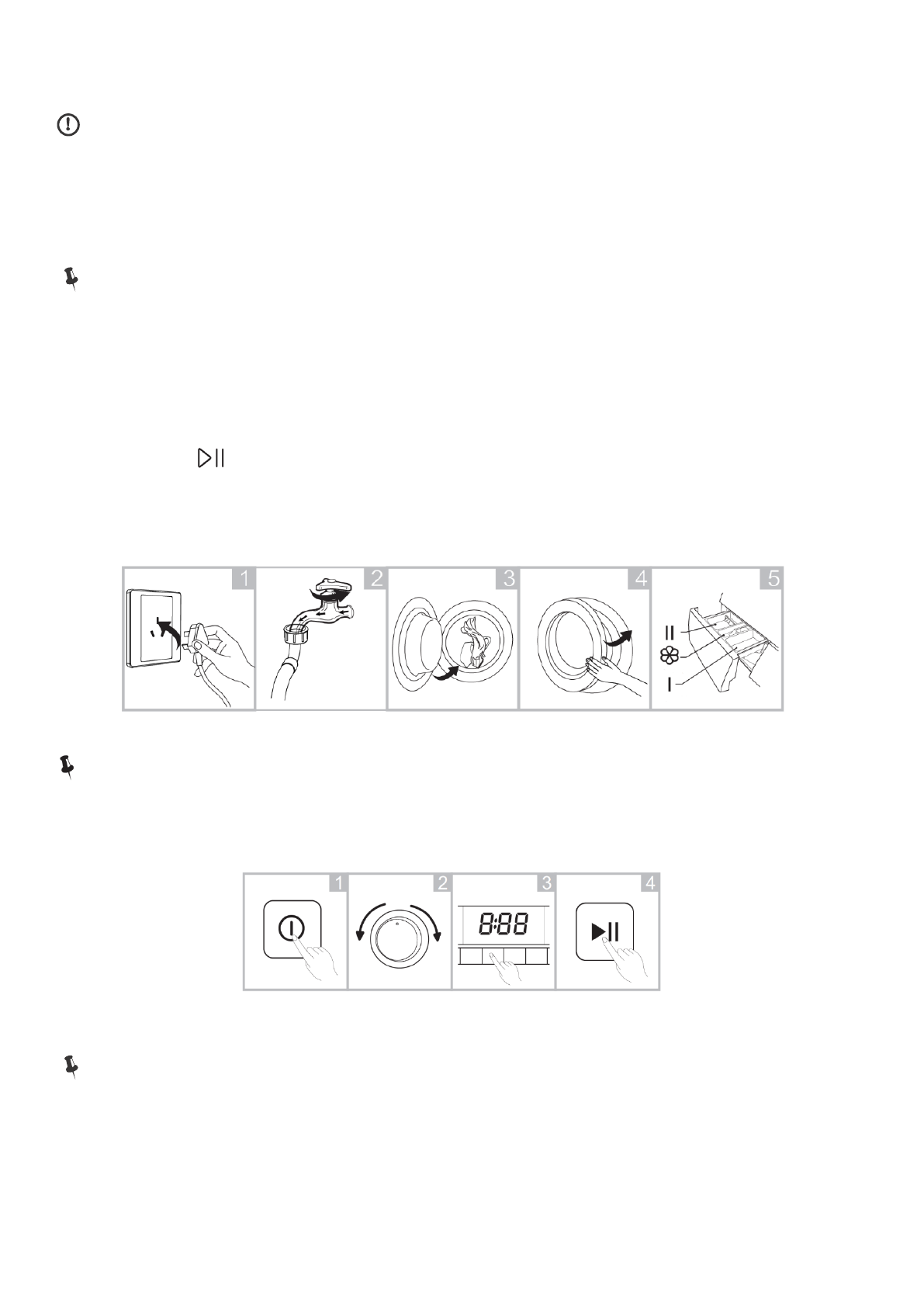 1 2 3 4 5

II

I

1 2 3 4

8:88